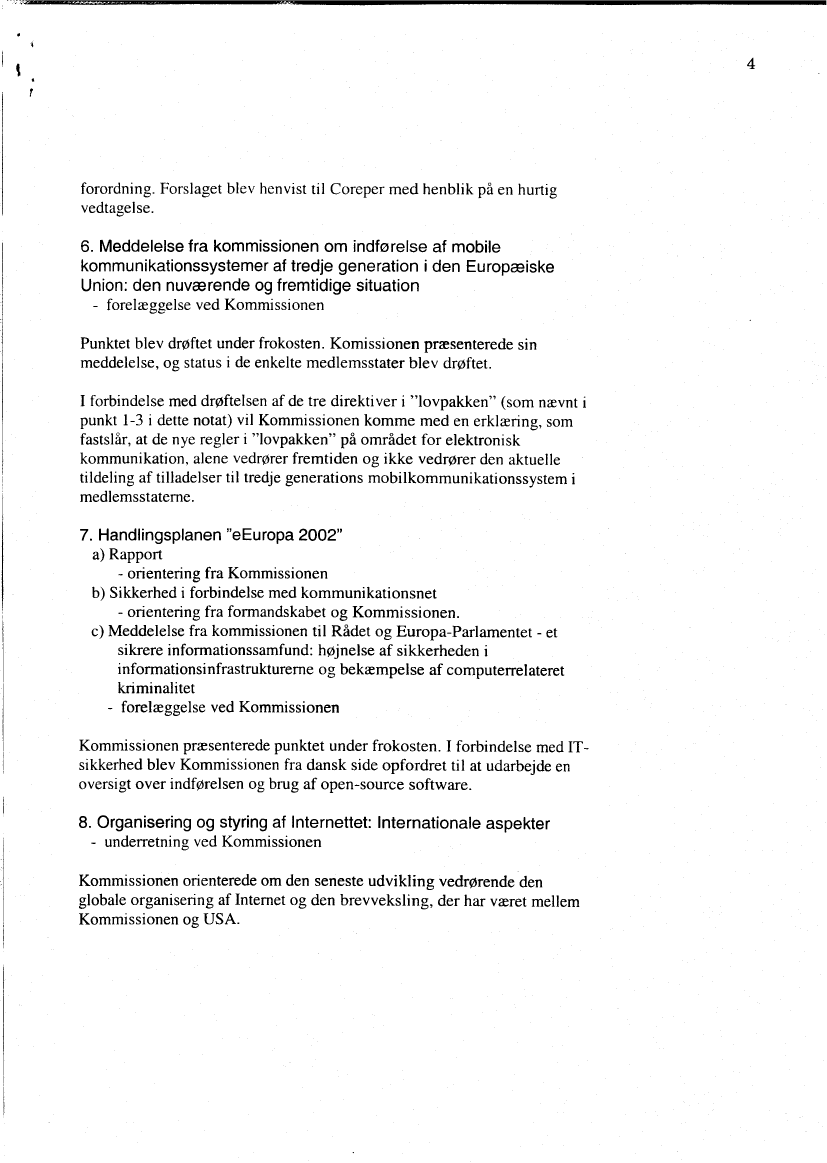 4

forordning. Forslaget blev henvist til Coreper med henblik på en hurtig vedtagelse.

6. Meddelelse fra kommissionen om indførelse af mobile kommunikationssystemer af tredje generation i den Europæiske Union: den nuværende og fremtidige situation
- forelæggelse ved Kommissionen

Punktet blev drøftet under frokosten. Komissionen præsenterede sin meddelelse, og status i de enkelte medlemsstater blev drøftet.

I forbindelse med drøftelsen af de tre direktiver i "lovpakken" (som nævnt i punkt 1-3 i dette notat) vil Kommissionen komme med en erklæring, som fastslår, at de nye regler i "lovpakken" på området for elektronisk kommunikation, alene vedrører fremtiden og ikke vedrører den aktuelle tildeling af tilladelser til tredje generations mobilkommunikationssystem i medlemsstaterne.

7. Handlingsplanen "eEuropa 2002"
a) Rapport
- orientering fra Kommissionen
b) Sikkerhed i forbindelse med kommunikationsnet
- orientering fra formandskabet og Kommissionen.
c) Meddelelse fra kommissionen til Rådet og Europa-Parlamentet - et sikrere informationssamfund: højnelse af sikkerheden i informationsinfrastrukturerne og bekæmpelse af computerrelateret kriminalitet
- forelæggelse ved Kommissionen

Kommissionen præsenterede punktet under frokosten. I forbindelse med IT-sikkerhed blev Kommissionen fra dansk side opfordret til at udarbejde en oversigt over indførelsen og brug af open-source software.

8. Organisering og styring af Internettet: Internationale aspekter
- underretning ved Kommissionen

Kommissionen orienterede om den seneste udvikling vedrørende den globale organisering af Internet og den brevveksling, der har været mellem Kommissionen og USA.